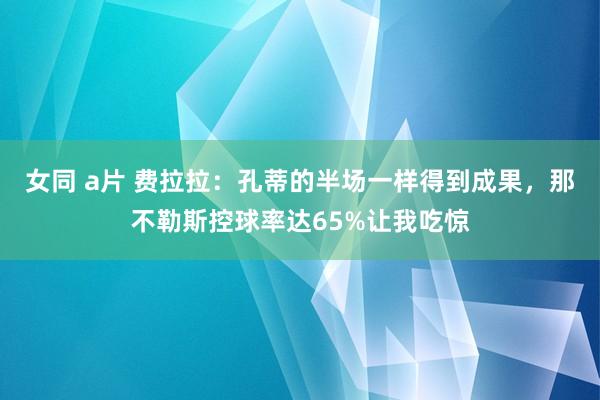 女同 a片 费拉拉：孔蒂的半场一样得到成果，那不勒斯控球率达65%让我吃惊